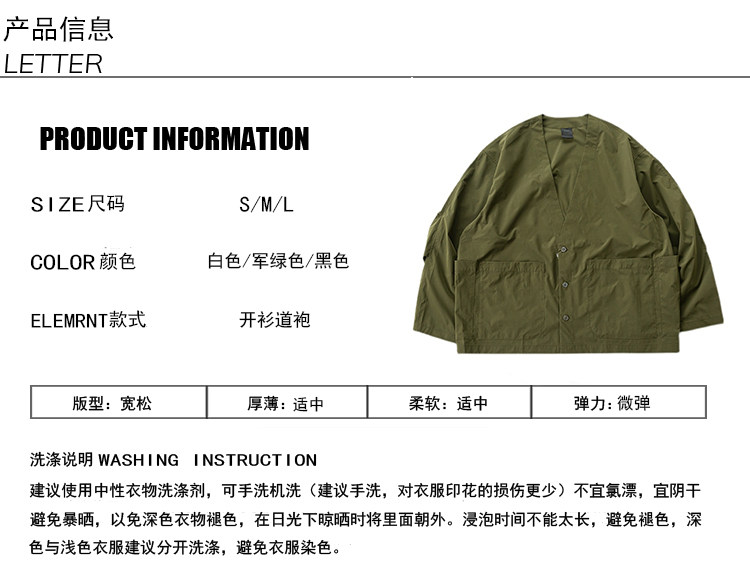 产品信息
LETTER

PRODUCT INFORMATION

SIZE尺码 S/M/L

COLOR颜色 白色/军绿色/黑色

ELEMRNT款式 开衫道袍

| 版型：宽松 | 厚薄：适中 | 柔软：适中 | 弹力：微弹 |
|---|---|---|---|

洗涤说明WASHING INSTRUCTION

建议使用中性衣物洗涤剂，可手洗机洗（建议手洗，对衣服印花的损伤更少）不宜氯漂，宜阴干避免暴晒，以免深色衣物褪色，在日光下晾晒时将里面朝外。浸泡时间不能太长，避免褪色，深色与浅色衣服建议分开洗涤，避免衣服染色。